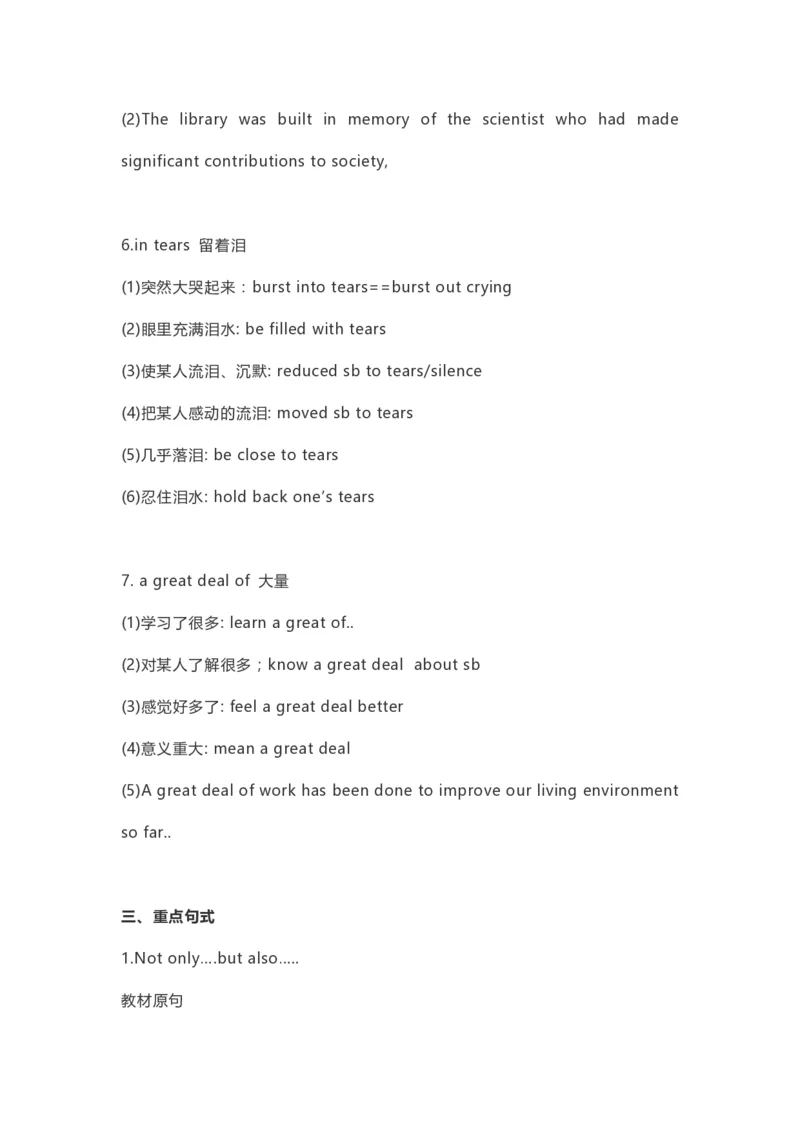 (2)The library was built in memory of the scientist who had made significant contributions to society,

6.in tears 留着泪

(1)突然大哭起来：burst into tears==burst out crying

(2)眼里充满泪水: be filled with tears

(3)使某人流泪、沉默: reduced sb to tears/silence

(4)把某人感动的流泪: moved sb to tears

(5)几乎落泪: be close to tears

(6)忍住泪水: hold back one's tears

7. a great deal of 大量

(1)学习了很多: learn a great of..

(2)对某人了解很多；know a great deal about sb

(3)感觉好多了: feel a great deal better

(4)意义重大: mean a great deal

(5)A great deal of work has been done to improve our living environment so far..

三、重点句式

1.Not only….but also…..

教材原句